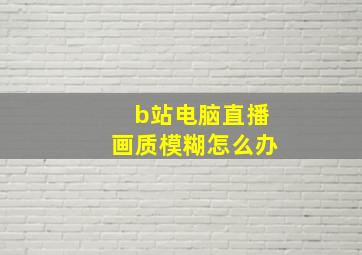 b站电脑直播
画质模糊怎么办